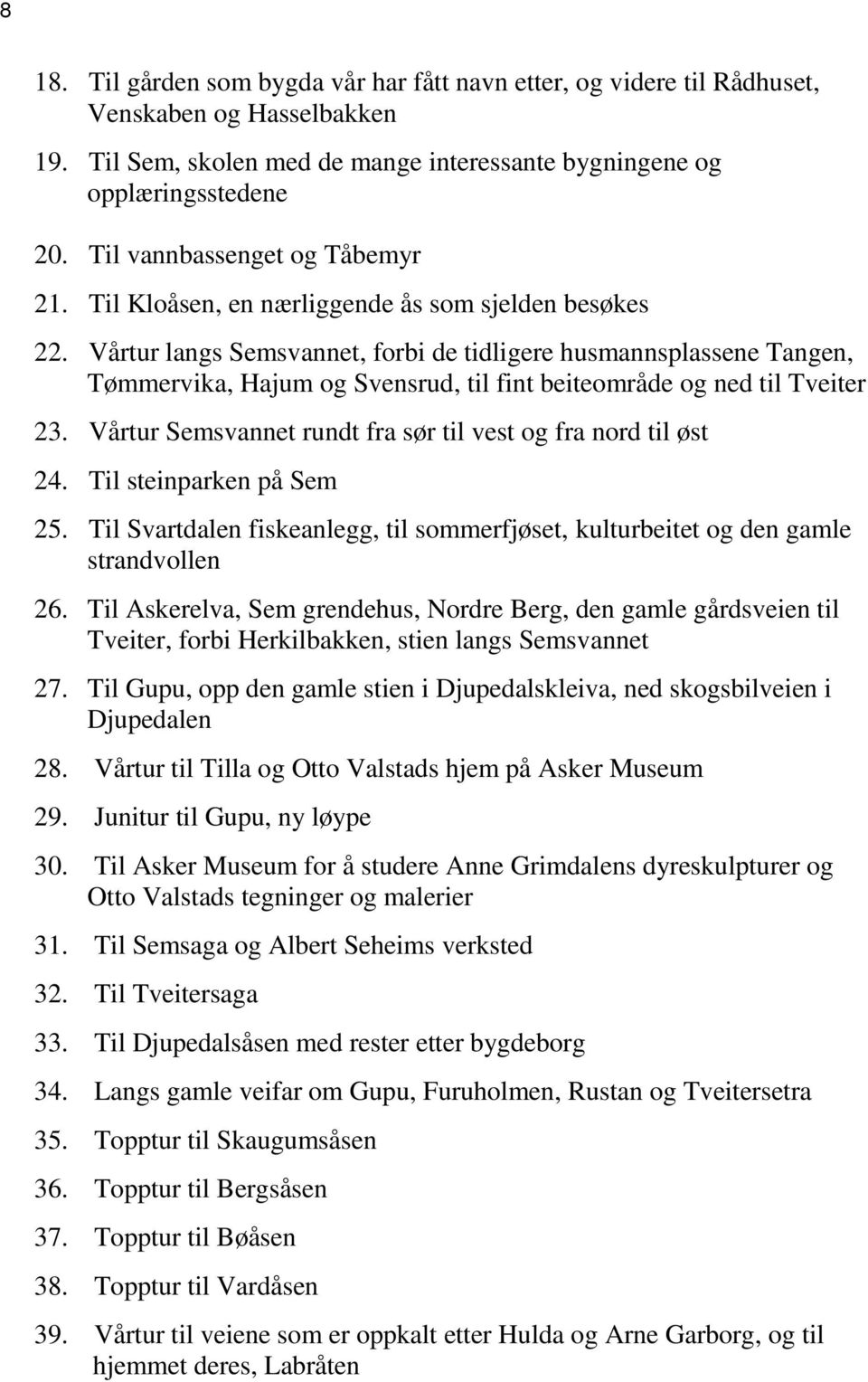 8

18. Til gården som bygda vår har fått navn etter, og videre til Rådhuset, Venskaben og Hasselbakken

19. Til Sem, skolen med de mange interessante bygningene og opplæringsstedene

20. Til vannbassenget og Tåbemyr

21. Til Kloåsen, en nærliggende ås som sjelden besøkes

22. Vårtur langs Semsvannet, forbi de tidligere husmannsplassene Tangen, Tømmervika, Hajum og Svensrud, til fint beiteområde og ned til Tveiter

23. Vårtur Semsvannet rundt fra sør til vest og fra nord til øst

24. Til steinparken på Sem

25. Til Svartdalen fiskeanlegg, til sommerfjøset, kulturbeitet og den gamle strandvollen

26. Til Askerelva, Sem grendehus, Nordre Berg, den gamle gårdsveien til Tveiter, forbi Herkilbakken, stien langs Semsvannet

27. Til Gupu, opp den gamle stien i Djupedalskleiva, ned skogsbilveien i Djupedalen

28. Vårtur til Tilla og Otto Valstads hjem på Asker Museum

29. Junitur til Gupu, ny løype

30. Til Asker Museum for å studere Anne Grimdalens dyreskulpturer og Otto Valstads tegninger og malerier

31. Til Semsaga og Albert Seheims verksted

32. Til Tveitersaga

33. Til Djupedalsåsen med rester etter bygdeborg

34. Langs gamle veifar om Gupu, Furuholmen, Rustan og Tveitersetra

35. Topptur til Skaugumsåsen

36. Topptur til Bergsåsen

37. Topptur til Bøåsen

38. Topptur til Vardåsen

39. Vårtur til veiene som er oppkalt etter Hulda og Arne Garborg, og til hjemmet deres, Labråten